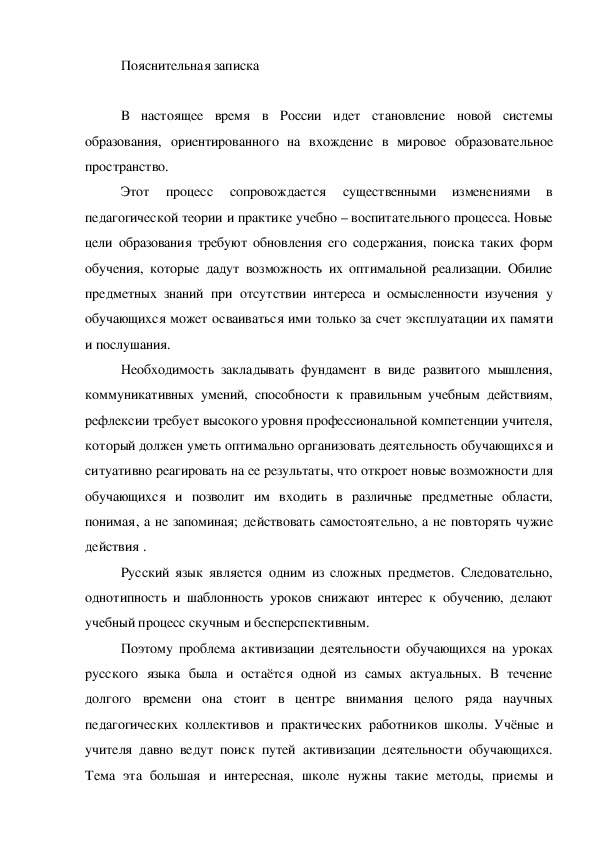 Пояснительная записка

В настоящее время в России идет становление новой системы образования, ориентированного на вхождение в мировое образовательное пространство.

Этот процесс сопровождается существенными изменениями в педагогической теории и практике учебно – воспитательного процесса. Новые цели образования требуют обновления его содержания, поиска таких форм обучения, которые дадут возможность их оптимальной реализации. Обилие предметных знаний при отсутствии интереса и осмысленности изучения у обучающихся может осваиваться ими только за счет эксплуатации их памяти и послушания.

Необходимость закладывать фундамент в виде развитого мышления, коммуникативных умений, способности к правильным учебным действиям, рефлексии требует высокого уровня профессиональной компетенции учителя, который должен уметь оптимально организовать деятельность обучающихся и ситуативно реагировать на ее результаты, что откроет новые возможности для обучающихся и позволит им входить в различные предметные области, понимая, а не запоминая; действовать самостоятельно, а не повторять чужие действия .

Русский язык является одним из сложных предметов. Следовательно, однотипность и шаблонность уроков снижают интерес к обучению, делают учебный процесс скучным и бесперспективным.

Поэтому проблема активизации деятельности обучающихся на уроках русского языка была и остаётся одной из самых актуальных. В течение долгого времени она стоит в центре внимания целого ряда научных педагогических коллективов и практических работников школы. Учёные и учителя давно ведут поиск путей активизации деятельности обучающихся. Тема эта большая и интересная, школе нужны такие методы, приемы и